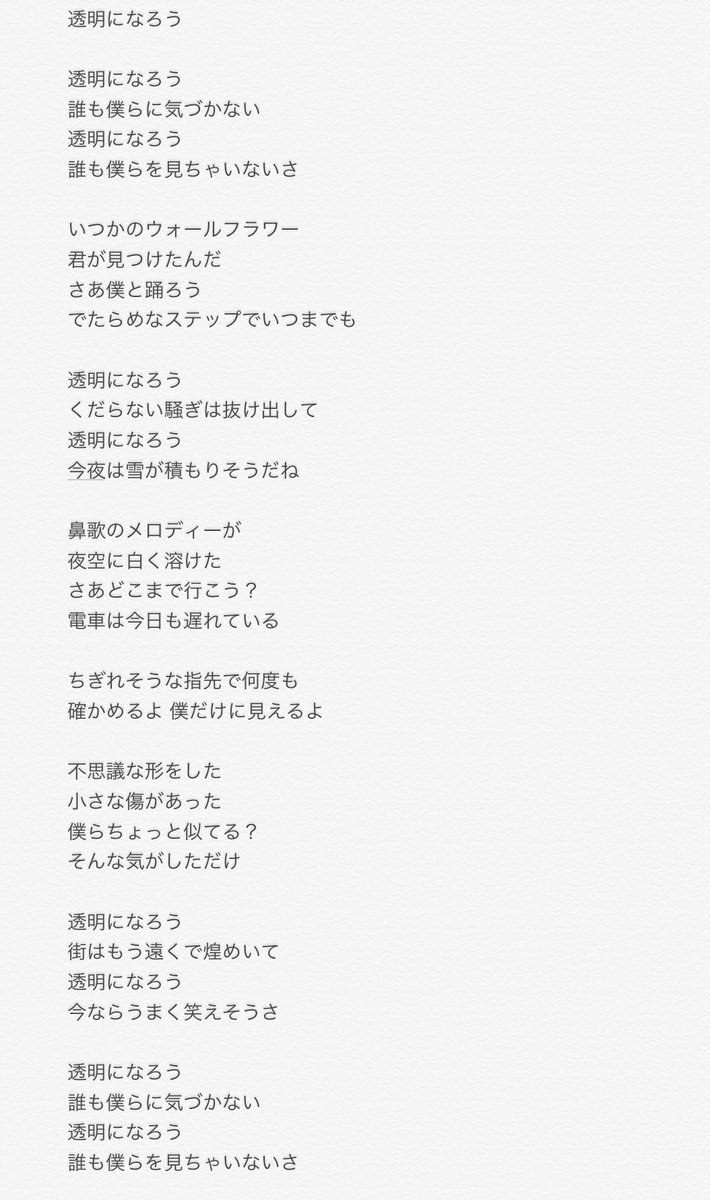 透明になろう

透明になろう
誰も僕らに気づかない
透明になろう
誰も僕らを見ちゃいないさ

いつかのウォールフラワー
君が見つけたんだ
さあ僕と踊ろう
でたらめなステップでいつまでも

透明になろう
くだらない騒ぎは抜け出して
透明になろう
今夜は雪が積もりそうだね

鼻歌のメロディーが
夜空に白く溶けた
さあどこまで行こう？
電車は今日も遅れている

ちぎれそうな指先で何度も
確かめるよ 僕だけに見えるよ

不思議な形をした
小さな傷があった
僕らちょっと似てる？
そんな気がしただけ

透明になろう
街はもう遠くで煌めいて
透明になろう
今ならうまく笑えそうさ

透明になろう
誰も僕らに気づかない
透明になろう
誰も僕らを見ちゃいないさ